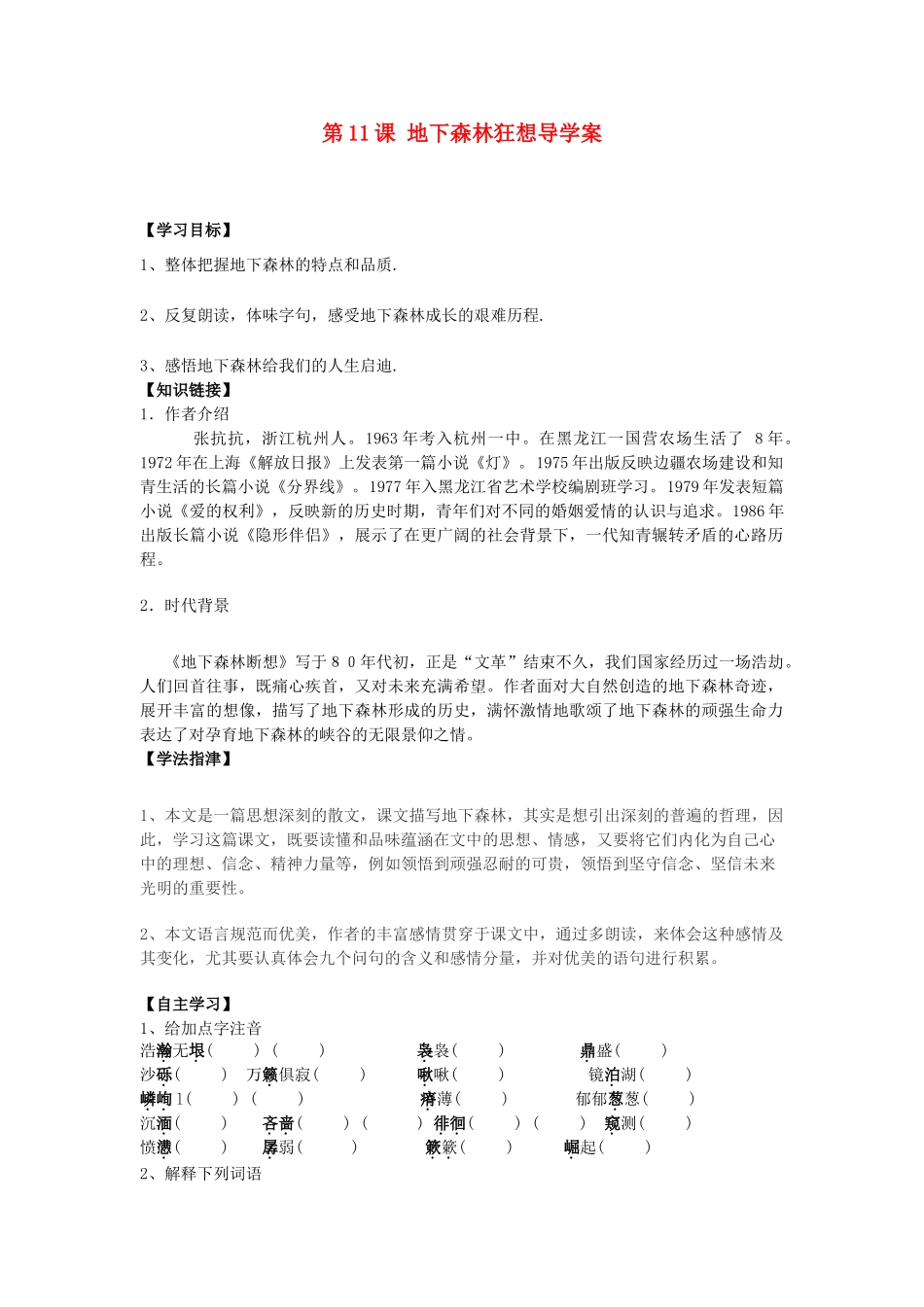 第 11 课 地下森林狂想导学案

【学习目标】

1、整体把握地下森林的特点和品质.

2、反复朗读，体味字句，感受地下森林成长的艰难历程.

3、感悟地下森林给我们的人生启迪.

【知识链接】

1．作者介绍

张抗抗，浙江杭州人。1963 年考入杭州一中。在黑龙江一国营农场生活了 8 年。1972 年在上海《解放日报》上发表第一篇小说《灯》。1975 年出版反映边疆农场建设和知青生活的长篇小说《分界线》。1977 年入黑龙江省艺术学校编剧班学习。1979 年发表短篇小说《爱的权利》，反映新的历史时期，青年们对不同的婚姻爱情的认识与追求。1986 年出版长篇小说《隐形伴侣》，展示了在更广阔的社会背景下，一代知青辗转矛盾的心路历程。

2．时代背景

《地下森林断想》写于 8 0 年代初，正是“文革”结束不久，我们国家经历过一场浩劫。人们回首往事，既痛心疾首，又对未来充满希望。作者面对大自然创造的地下森林奇迹，展开丰富的想像，描写了地下森林形成的历史，满怀激情地歌颂了地下森林的顽强生命力表达了对孕育地下森林的峡谷的无限景仰之情。

【学法指津】

1、本文是一篇思想深刻的散文，课文描写地下森林，其实是想引出深刻的普遍的哲理，因此，学习这篇课文，既要读懂和品味蕴涵在文中的思想、情感，又要将它们内化为自己心中的理想、信念、精神力量等，例如领悟到顽强忍耐的可贵，领悟到坚守信念、坚信未来光明的重要性。

2、本文语言规范而优美，作者的丰富感情贯穿于课文中，通过多朗读，来体会这种感情及其变化，尤其要认真体会九个问句的含义和感情分量，并对优美的语句进行积累。

【自主学习】

1、给加点字注音

浩瀚无垠（ ）（ ） 袅袅（ ） 鼎盛（ ）

沙砾（ ） 万籁俱寂（ ） 啾啾（ ） 镜泊湖（ ）

嶙峋 l（ ）（ ） 瘠薄（ ） 郁郁葱葱（ ）

沉湎（ ） 吝啬（ ）（ ） 徘徊（ ）（ ） 窥测（ ）

愤懑（ ） 孱弱（ ） 簌簌（ ） 崛起（ ）

2、解释下列词语